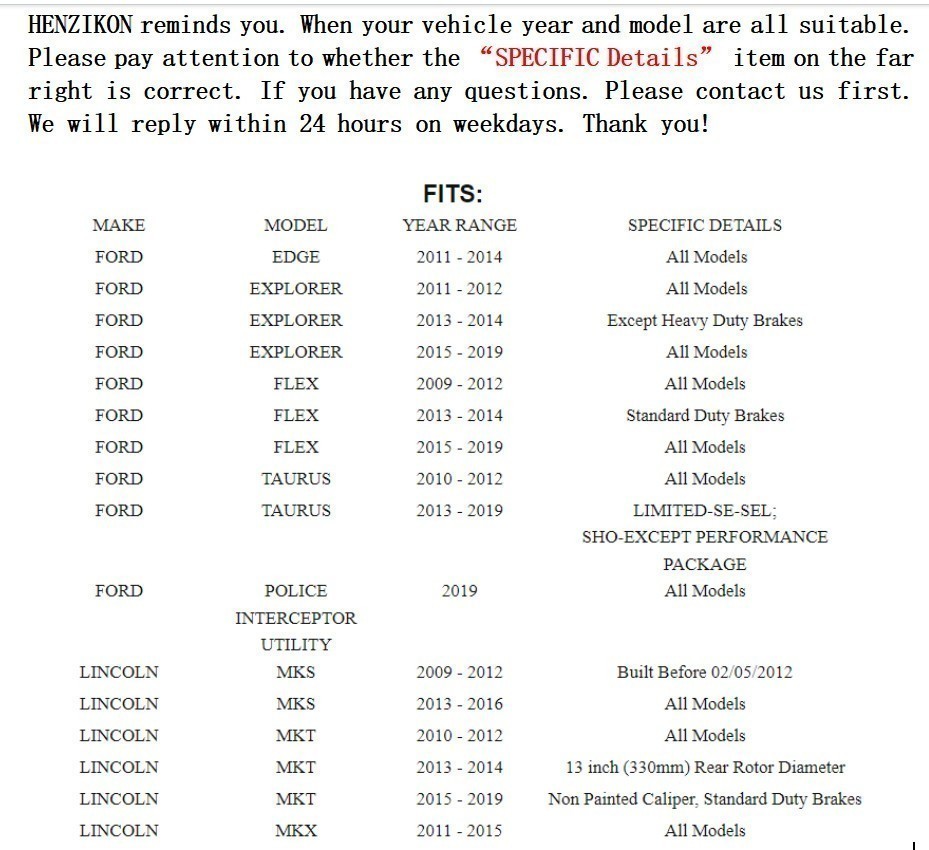 HENZIKON reminds you. When your vehicle year and model are all suitable. Please pay attention to whether the “SPECIFIC Details” item on the far right is correct. If you have any questions. Please contact us first. We will reply within 24 hours on weekdays. Thank you!

FITS:

| MAKE | MODEL | YEAR RANGE | SPECIFIC DETAILS |
|---|---|---|---|
| FORD | EDGE | 2011 - 2014 | All Models |
| FORD | EXPLORER | 2011 - 2012 | All Models |
| FORD | EXPLORER | 2013 - 2014 | Except Heavy Duty Brakes |
| FORD | EXPLORER | 2015 - 2019 | All Models |
| FORD | FLEX | 2009 - 2012 | All Models |
| FORD | FLEX | 2013 - 2014 | Standard Duty Brakes |
| FORD | FLEX | 2015 - 2019 | All Models |
| FORD | TAURUS | 2010 - 2012 | All Models |
| FORD | TAURUS | 2013 - 2019 | LIMITED-SE-SEL; SHO-EXCEPT PERFORMANCE PACKAGE |
| FORD | POLICE INTERCEPTOR UTILITY | 2019 | All Models |
| LINCOLN | MKS | 2009 - 2012 | Built Before 02/05/2012 |
| LINCOLN | MKS | 2013 - 2016 | All Models |
| LINCOLN | MKT | 2010 - 2012 | All Models |
| LINCOLN | MKT | 2013 - 2014 | 13 inch (330mm) Rear Rotor Diameter |
| LINCOLN | MKT | 2015 - 2019 | Non Painted Caliper, Standard Duty Brakes |
| LINCOLN | MKX | 2011 - 2015 | All Models |